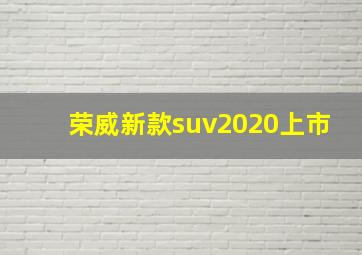 荣威新款suv2020上市